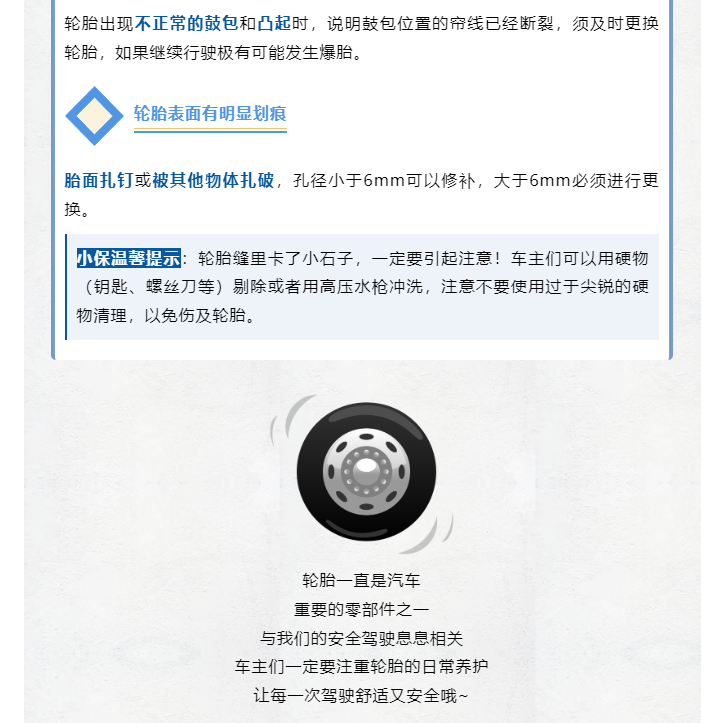 轮胎出现不正常的鼓包和凸起时，说明鼓包位置的帘线已经断裂，须及时更换轮胎，如果继续行驶极有可能发生爆胎。

轮胎表面有明显划痕

胎面扎钉或被其他物体扎破，孔径小于6mm可以修补，大于6mm必须进行更换。

小保温馨提示：轮胎缝里卡了小石子，一定要引起注意！车主们可以用硬物（钥匙、螺丝刀等）剔除或者用高压水枪冲洗，注意不要使用过于尖锐的硬物清理，以免伤及轮胎。

轮胎一直是汽车
重要的零部件之一
与我们的安全驾驶息息相关
车主们一定要注重轮胎的日常养护
让每一次驾驶舒适又安全哦~